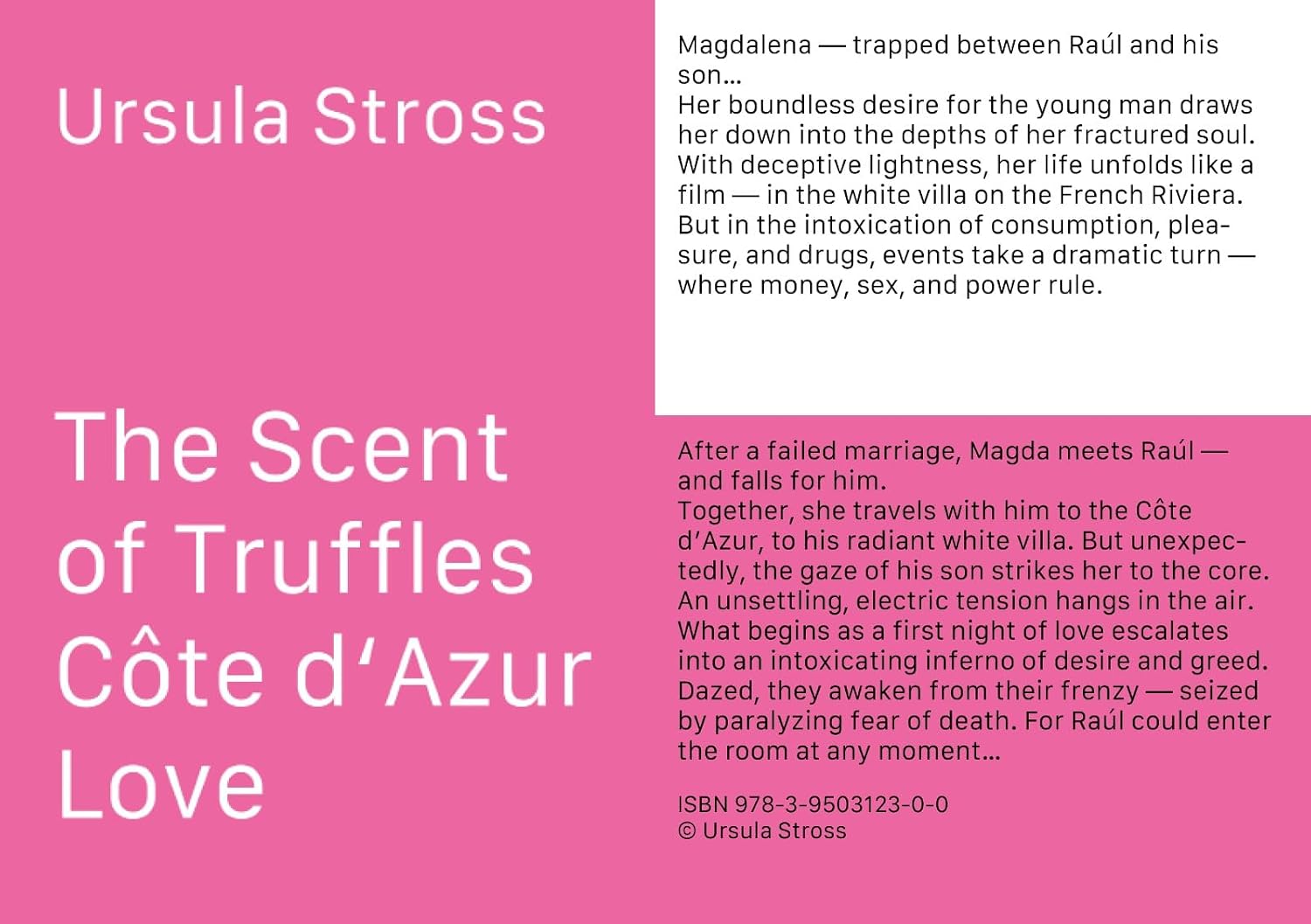 Ursula Stross

The Scent
of Truffles
Côte d'Azur
Love

Magdalena — trapped between Raúl and his son...
Her boundless desire for the young man draws her down into the depths of her fractured soul. With deceptive lightness, her life unfolds like a film — in the white villa on the French Riviera. But in the intoxication of consumption, pleasure, and drugs, events take a dramatic turn — where money, sex, and power rule.

After a failed marriage, Magda meets Raúl — and falls for him.
Together, she travels with him to the Côte d'Azur, to his radiant white villa. But unexpectedly, the gaze of his son strikes her to the core. An unsettling, electric tension hangs in the air. What begins as a first night of love escalates into an intoxicating inferno of desire and greed. Dazed, they awaken from their frenzy — seized by paralyzing fear of death. For Raúl could enter the room at any moment...

ISBN 978-3-9503123-0-0
© Ursula Stross